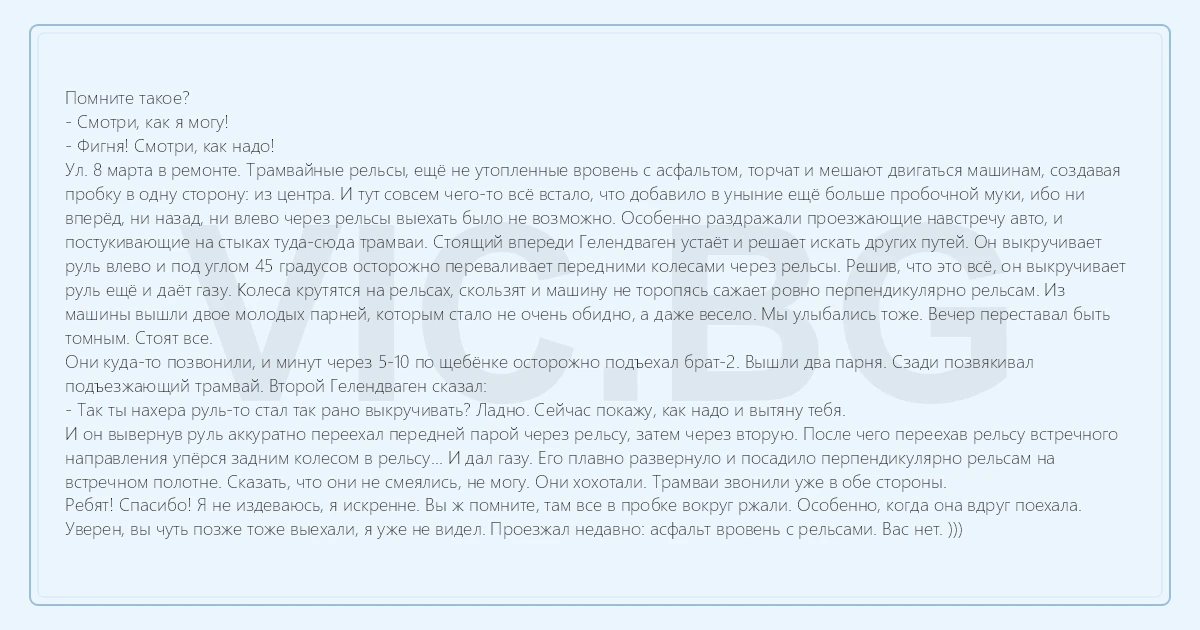 Помните такое?
- Смотри, как я могу!
- Фигня! Смотри, как надо!
Ул. 8 марта в ремонте. Трамвайные рельсы, ещё не утопленные вровень с асфальтом, торчат и мешают двигаться машинам, создавая пробку в одну сторону: из центра. И тут совсем чего-то всё встало, что добавило в уныние ещё больше пробочной муки, ибо ни вперёд, ни назад, ни влево через рельсы выехать было не возможно. Особенно раздражали проезжающие навстречу авто, и постукивающие на стыках туда-сюда трамваи. Стоящий впереди Гелендваген устаёт и решает искать других путей. Он выкручивает руль влево и под углом 45 градусов осторожно переваливает передними колесами через рельсы. Решив, что это всё, он выкручивает руль ещё и даёт газу. Колеса крутятся на рельсах, скользят и машину не торопясь сажает ровно перпендикулярно рельсам. Из машины вышли двое молодых парней, которым стало не очень обидно, а даже весело. Мы улыбались тоже. Вечер переставал быть томным. Стоят все.
Они куда-то позвонили, и минут через 5-10 по щебёнке осторожно подъехал брат-2. Вышли два парня. Сзади позвякивал подъезжающий трамвай. Второй Гелендваген сказал:
- Так ты нахера руль-то стал так рано выкручивать? Ладно. Сейчас покажу, как надо и вытяну тебя.
И он вывернув руль аккуратно переехал передней парой через рельсу, затем через вторую. После чего переехав рельсу встречного направления упёрся задним колесом в рельсу... И дал газу. Его плавно развернуло и посадило перпендикулярно рельсам на встречном полотне. Сказать, что они не смеялись, не могу. Они хохотали. Трамваи звонили уже в обе стороны.
Ребят! Спасибо! Я не издеваюсь, я искренне. Вы ж помните, там все в пробке вокруг ржали. Особенно, когда она вдруг поехала. Уверен, вы чуть позже тоже выехали, я уже не видел. Проезжал недавно: асфальт вровень с рельсами. Вас нет. )))

VIC.BG